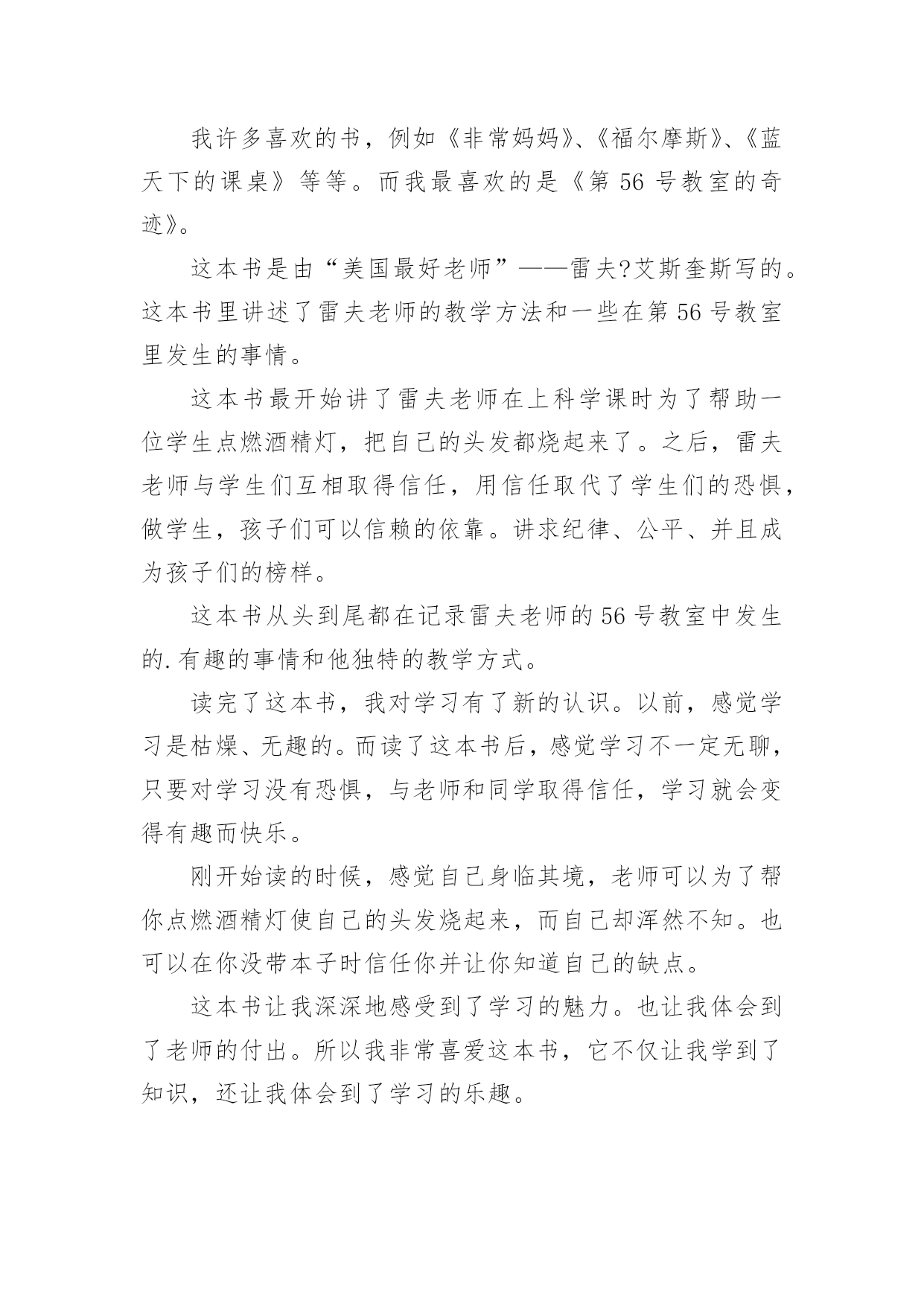 我许多喜欢的书，例如《非常妈妈》、《福尔摩斯》、《蓝天下的课桌》等等。而我最喜欢的是《第 56 号教室的奇迹》。

这本书是由“美国最好老师”——雷夫?艾斯奎斯写的。这本书里讲述了雷夫老师的教学方法和一些在第 56 号教室里发生的事情。

这本书最开始讲了雷夫老师在上科学课时为了帮助一位学生点燃酒精灯，把自己的头发都烧起来了。之后，雷夫老师与学生们互相取得信任，用信任取代了学生们的恐惧，做学生，孩子们可以信赖的依靠。讲求纪律、公平、并且成为孩子们的榜样。

这本书从头到尾都在记录雷夫老师的 56 号教室中发生的.有趣的事情和他独特的教学方式。

读完了这本书，我对学习有了新的认识。以前，感觉学习是枯燥、无趣的。而读了这本书后，感觉学习不一定无聊，只要对学习没有恐惧，与老师和同学取得信任，学习就会变得有趣而快乐。

刚开始读的时候，感觉自己身临其境，老师可以为了帮你点燃酒精灯使自己的头发烧起来，而自己却浑然不知。也可以在你没带本子时信任你并让你知道自己的缺点。

这本书让我深深地感受到了学习的魅力。也让我体会到了老师的付出。所以我非常喜爱这本书，它不仅让我学到了知识，还让我体会到了学习的乐趣。